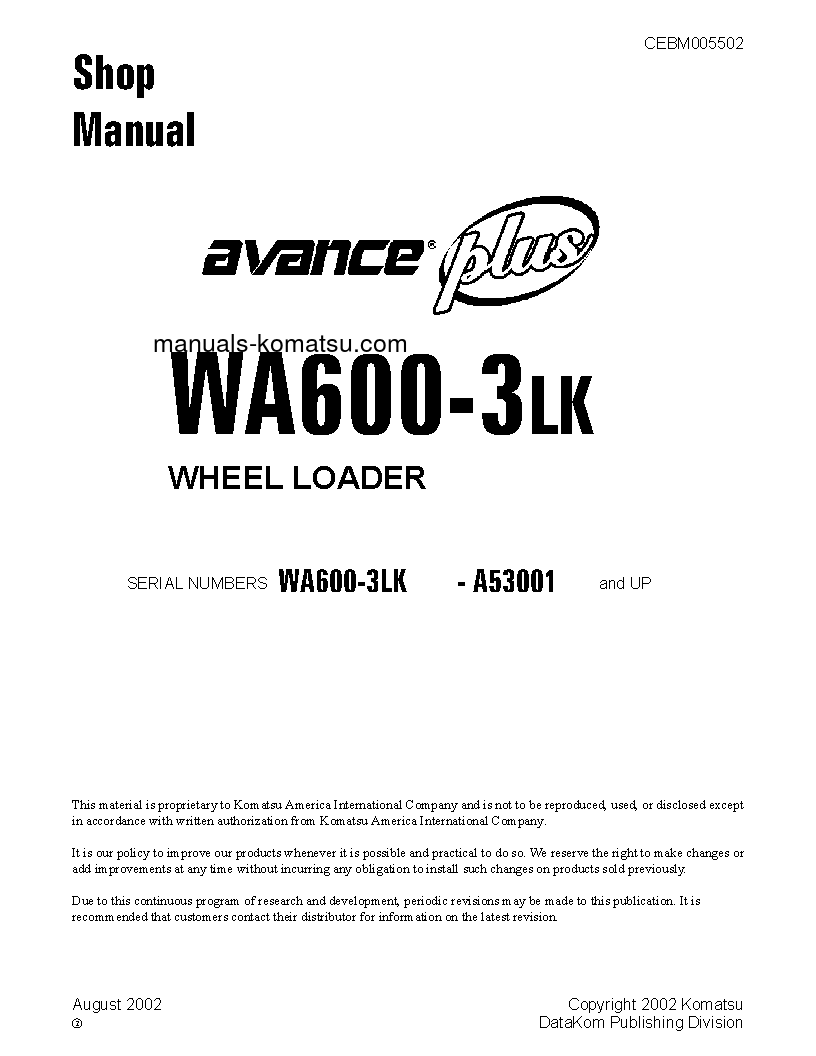 CEBM005502

Shop Manual

avance® plus

manuals-komatsu.com

WA600-3LK

WHEEL LOADER

SERIAL NUMBERS WA600-3LK - A53001 and UP

This material is proprietary to Komatsu America International Company and is not to be reproduced, used, or disclosed except in accordance with written authorization from Komatsu America International Company.

It is our policy to improve our products whenever it is possible and practical to do so. We reserve the right to make changes or add improvements at any time without incurring any obligation to install such changes on products sold previously.

Due to this continuous program of research and development, periodic revisions may be made to this publication. It is recommended that customers contact their distributor for information on the latest revision.

August 2002
②

Copyright 2002 Komatsu
DataKom Publishing Division